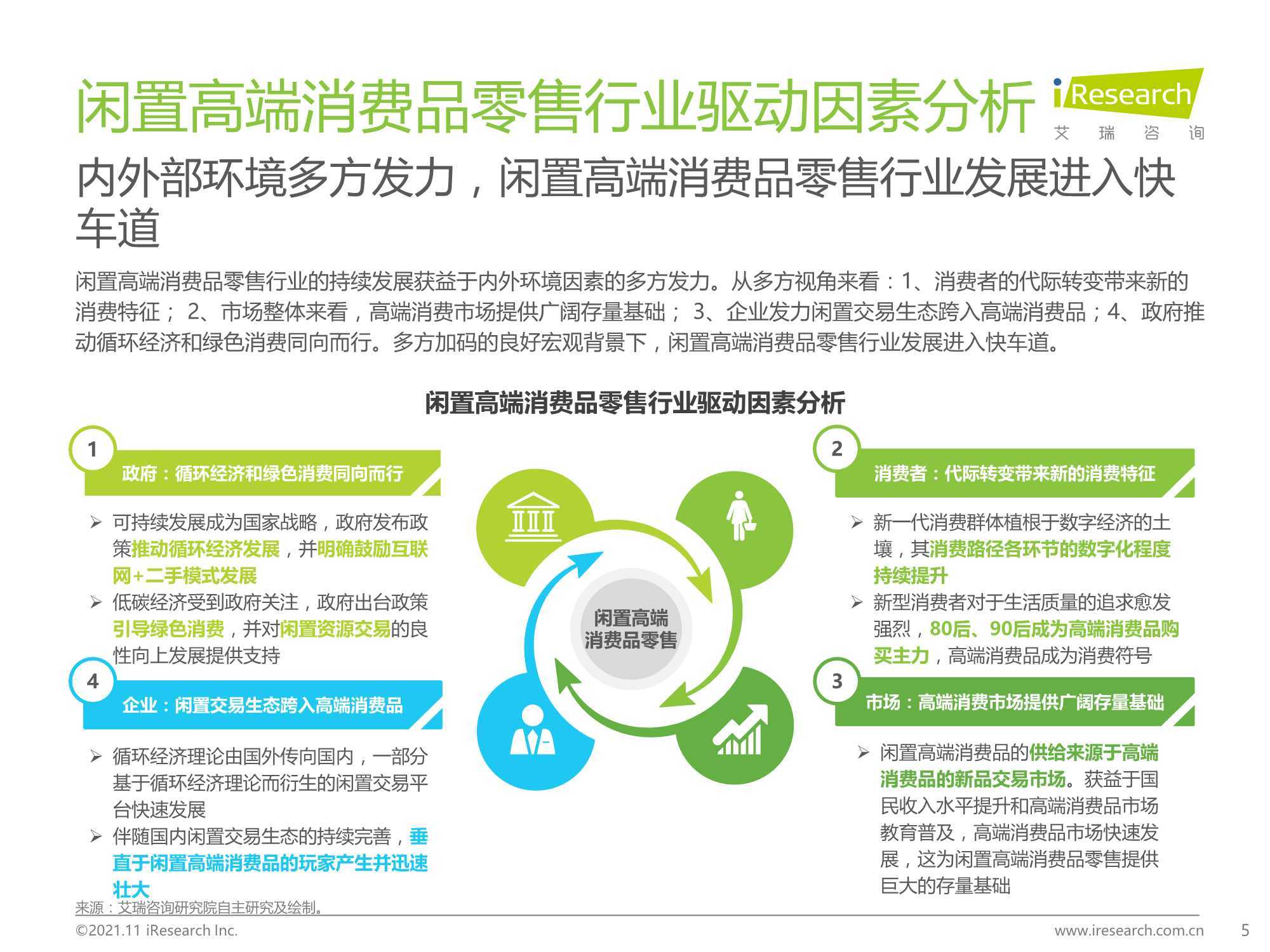 闲置高端消费品零售行业驱动因素分析

iResearch
艾 瑞 咨 询

内外部环境多方发力，闲置高端消费品零售行业发展进入快车道

闲置高端消费品零售行业的持续发展获益于内外环境因素的多方发力。从多方视角来看：1、消费者的代际转变带来新的消费特征； 2、市场整体来看，高端消费市场提供广阔存量基础； 3、企业发力闲置交易生态跨入高端消费品；4、政府推动循环经济和绿色消费同向而行。多方加码的良好宏观背景下，闲置高端消费品零售行业发展进入快车道。

闲置高端消费品零售行业驱动因素分析

1
政府：循环经济和绿色消费同向而行

➢ 可持续发展成为国家战略，政府发布政策推动循环经济发展，并明确鼓励互联网+二手模式发展
➢ 低碳经济受到政府关注，政府出台政策引导绿色消费，并对闲置资源交易的良性向上发展提供支持

4
企业：闲置交易生态跨入高端消费品

➢ 循环经济理论由国外传向国内，一部分基于循环经济理论而衍生的闲置交易平台快速发展
➢ 伴随国内闲置交易生态的持续完善，垂直于闲置高端消费品的玩家产生并迅速壮大

闲置高端消费品零售

2
消费者：代际转变带来新的消费特征

➢ 新一代消费群体植根于数字经济的土壤，其消费路径各环节的数字化程度持续提升
➢ 新型消费者对于生活质量的追求愈发强烈，80后、90后成为高端消费品购买主力，高端消费品成为消费符号

3
市场：高端消费市场提供广阔存量基础

➢ 闲置高端消费品的供给来源于高端消费品的新品交易市场。获益于国民收入水平提升和高端消费品市场教育普及，高端消费品市场快速发展，这为闲置高端消费品零售提供巨大的存量基础

来源：艾瑞咨询研究院自主研究及绘制。
©2021.11 iResearch Inc.
www.iresearch.com.cn
5